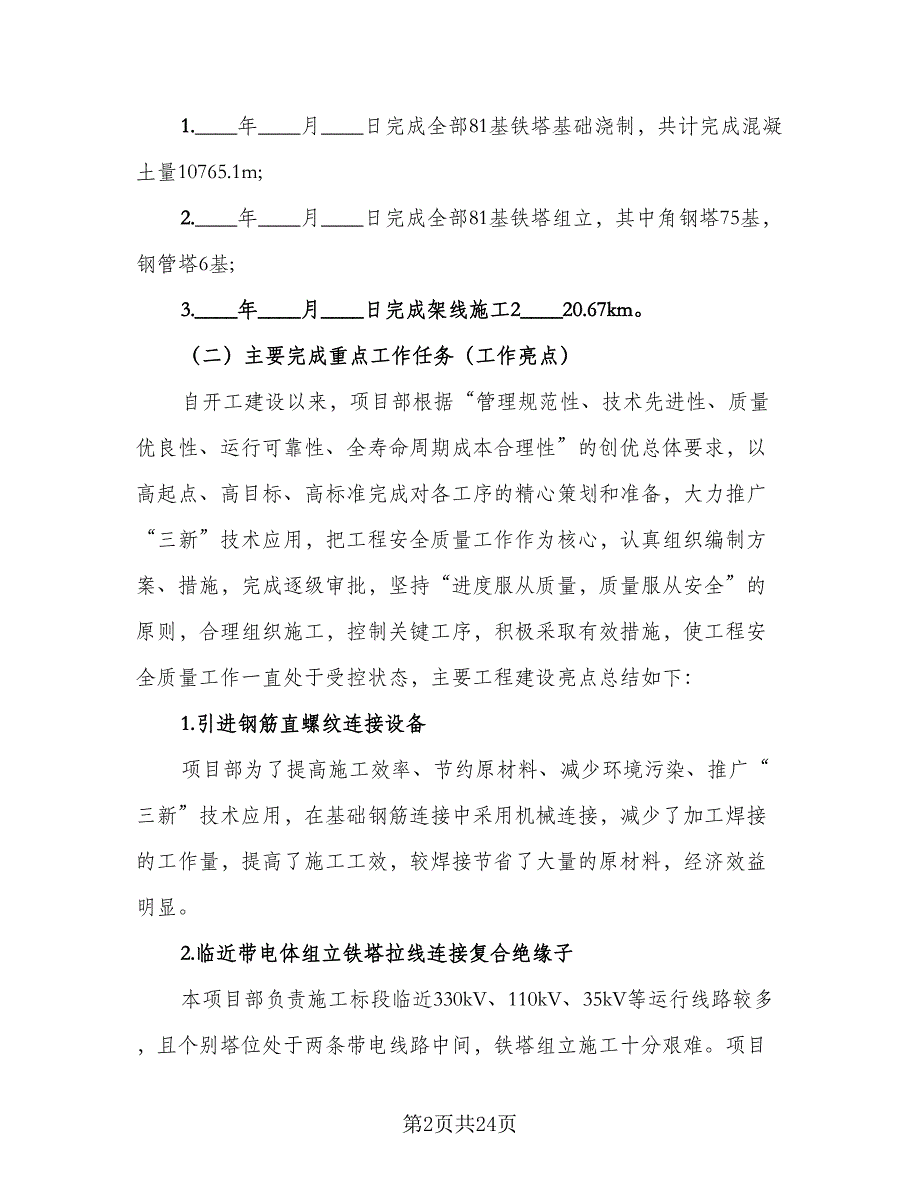 1.____年____月____日完成全部81基铁塔基础浇制，共计完成混凝土量10765.1m;

2.____年____月____日完成全部81基铁塔组立，其中角钢塔75基，钢管塔6基;

3.____年____月____日完成架线施工2____20.67km。

（二）主要完成重点工作任务（工作亮点）

自开工建设以来，项目部根据“管理规范性、技术先进性、质量优良性、运行可靠性、全寿命周期成本合理性”的创优总体要求，以高起点、高目标、高标准完成对各工序的精心策划和准备，大力推广“三新”技术应用，把工程安全质量工作作为核心，认真组织编制方案、措施，完成逐级审批，坚持“进度服从质量，质量服从安全”的原则，合理组织施工，控制关键工序，积极采取有效措施，使工程安全质量工作一直处于受控状态，主要工程建设亮点总结如下:

1.引进钢筋直螺纹连接设备

项目部为了提高施工效率、节约原材料、减少环境污染、推广“三新”技术应用，在基础钢筋连接中采用机械连接，减少了加工焊接的工作量，提高了施工工效，较焊接节省了大量的原材料，经济效益明显。

2.临近带电体组立铁塔拉线连接复合绝缘子

本项目部负责施工标段临近330kV、110kV、35kV等运行线路较多，且个别塔位处于两条带电线路中间，铁塔组立施工十分艰难。项目

第2页共24页